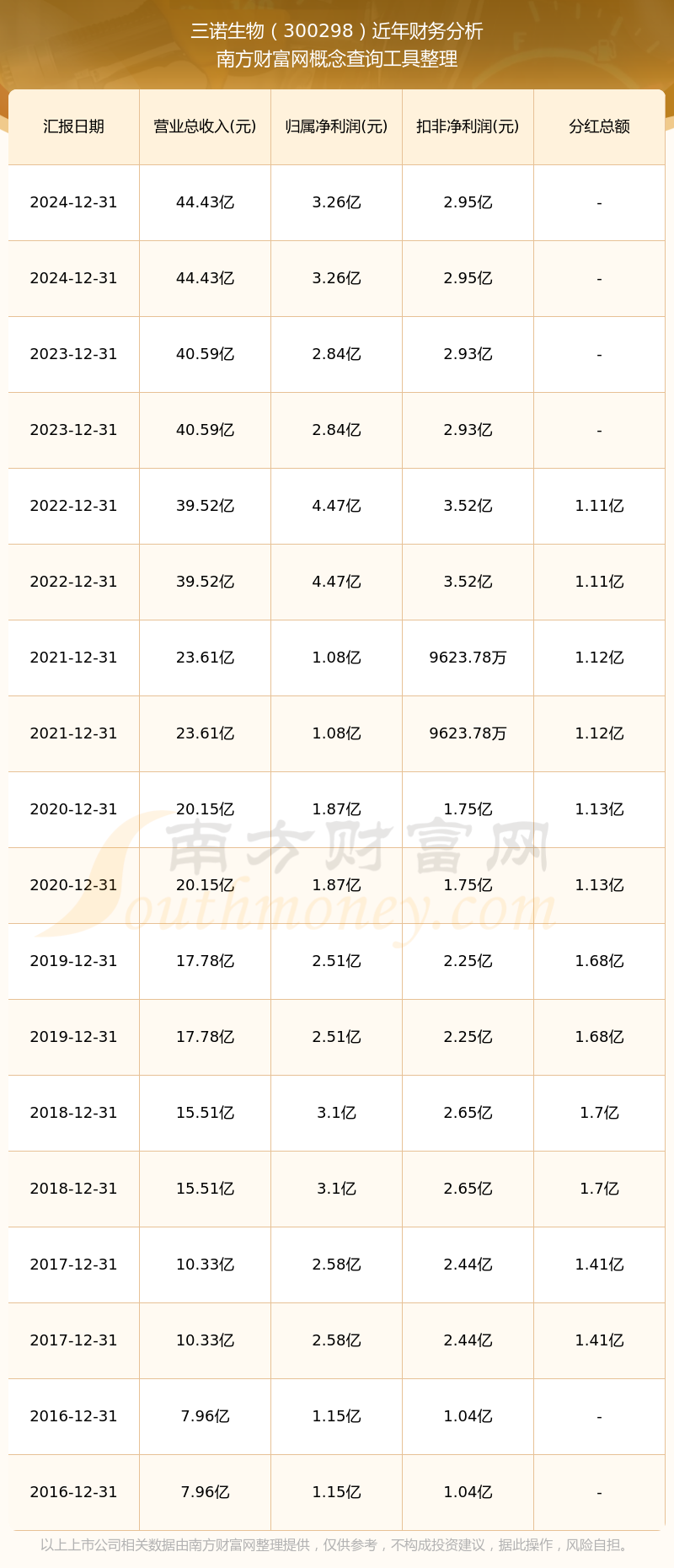 三诺生物（300298）近年财务分析
南方财富网概念查询工具整理

| 汇报日期 | 营业总收入(元) | 归属净利润(元) | 扣非净利润(元) | 分红总额 |
|---|---|---|---|---|
| 2024-12-31 | 44.43亿 | 3.26亿 | 2.95亿 | - |
| 2024-12-31 | 44.43亿 | 3.26亿 | 2.95亿 | - |
| 2023-12-31 | 40.59亿 | 2.84亿 | 2.93亿 | - |
| 2023-12-31 | 40.59亿 | 2.84亿 | 2.93亿 | - |
| 2022-12-31 | 39.52亿 | 4.47亿 | 3.52亿 | 1.11亿 |
| 2022-12-31 | 39.52亿 | 4.47亿 | 3.52亿 | 1.11亿 |
| 2021-12-31 | 23.61亿 | 1.08亿 | 9623.78万 | 1.12亿 |
| 2021-12-31 | 23.61亿 | 1.08亿 | 9623.78万 | 1.12亿 |
| 2020-12-31 | 20.15亿 | 1.87亿 | 1.75亿 | 1.13亿 |
| 2020-12-31 | 20.15亿 | 1.87亿 | 1.75亿 | 1.13亿 |
| 2019-12-31 | 17.78亿 | 2.51亿 | 2.25亿 | 1.68亿 |
| 2019-12-31 | 17.78亿 | 2.51亿 | 2.25亿 | 1.68亿 |
| 2018-12-31 | 15.51亿 | 3.1亿 | 2.65亿 | 1.7亿 |
| 2018-12-31 | 15.51亿 | 3.1亿 | 2.65亿 | 1.7亿 |
| 2017-12-31 | 10.33亿 | 2.58亿 | 2.44亿 | 1.41亿 |
| 2017-12-31 | 10.33亿 | 2.58亿 | 2.44亿 | 1.41亿 |
| 2016-12-31 | 7.96亿 | 1.15亿 | 1.04亿 | - |
| 2016-12-31 | 7.96亿 | 1.15亿 | 1.04亿 | - |

南方财富网
Southmoney.com

以上上市公司相关数据由南方财富网整理提供，仅供参考，不构成投资建议，据此操作，风险自担。